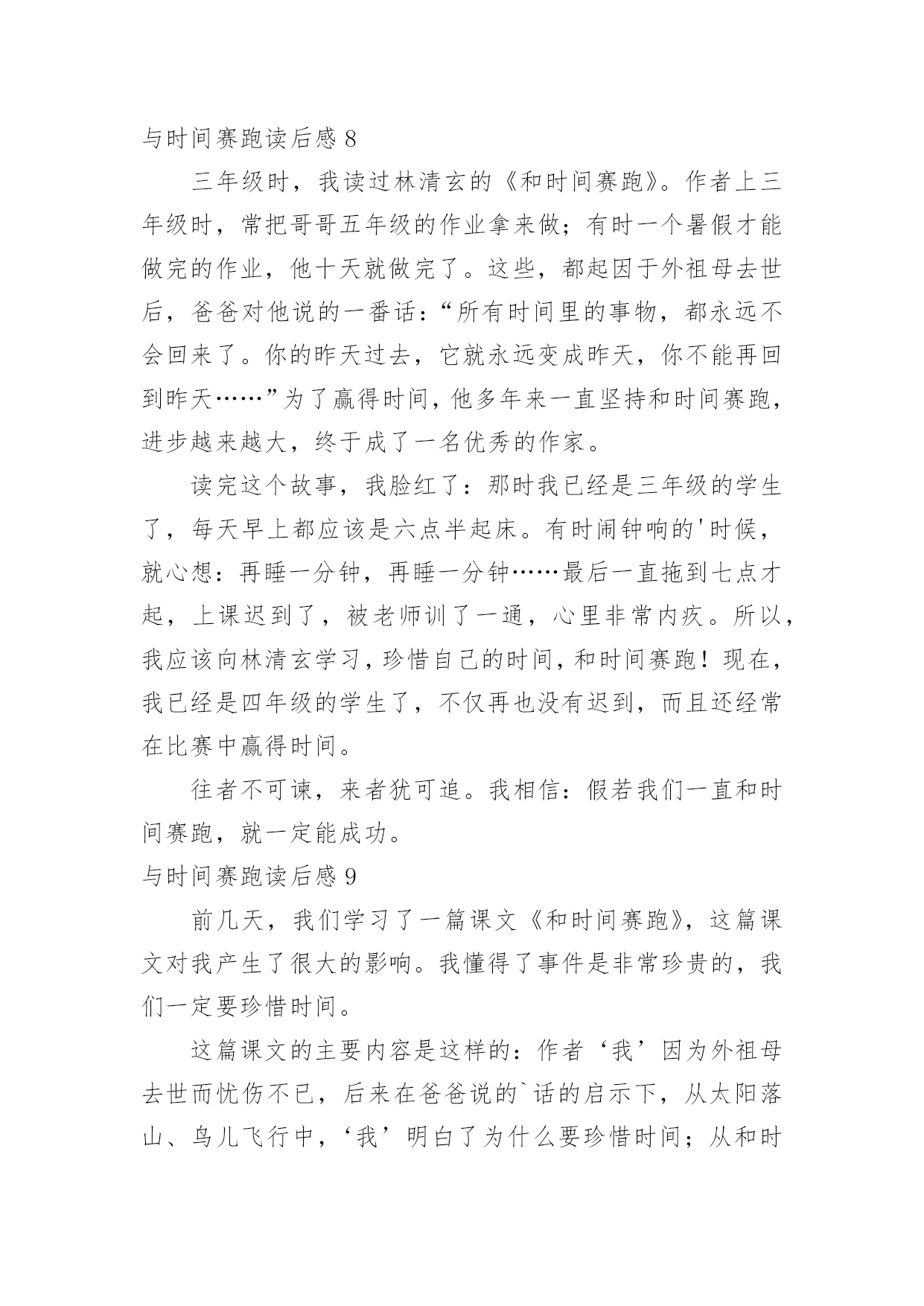 与时间赛跑读后感 8

三年级时，我读过林清玄的《和时间赛跑》。作者上三年级时，常把哥哥五年级的作业拿来做；有时一个暑假才能做完的作业，他十天就做完了。这些，都起因于外祖母去世后，爸爸对他说的一番话：“所有时间里的事物，都永远不会回来了。你的昨天过去，它就永远变成昨天，你不能再回到昨天……”为了赢得时间，他多年来一直坚持和时间赛跑，进步越来越大，终于成了一名优秀的作家。

读完这个故事，我脸红了：那时我已经是三年级的学生了，每天早上都应该是六点半起床。有时闹钟响的'时候，就心想：再睡一分钟，再睡一分钟……最后一直拖到七点才起，上课迟到了，被老师训了一通，心里非常内疚。所以，我应该向林清玄学习，珍惜自己的时间，和时间赛跑！现在，我已经是四年级的学生了，不仅再也没有迟到，而且还经常在比赛中赢得时间。

往者不可谏，来者犹可追。我相信：假若我们一直和时间赛跑，就一定能成功。

与时间赛跑读后感 9

前几天，我们学习了一篇课文《和时间赛跑》，这篇课文对我产生了很大的影响。我懂得了事件是非常珍贵的，我们一定要珍惜时间。

这篇课文的主要内容是这样的：作者‘我’因为外祖母去世而忧伤不已，后来在爸爸说的`话的启示下，从太阳落山、鸟儿飞行中，‘我’明白了为什么要珍惜时间；从和时